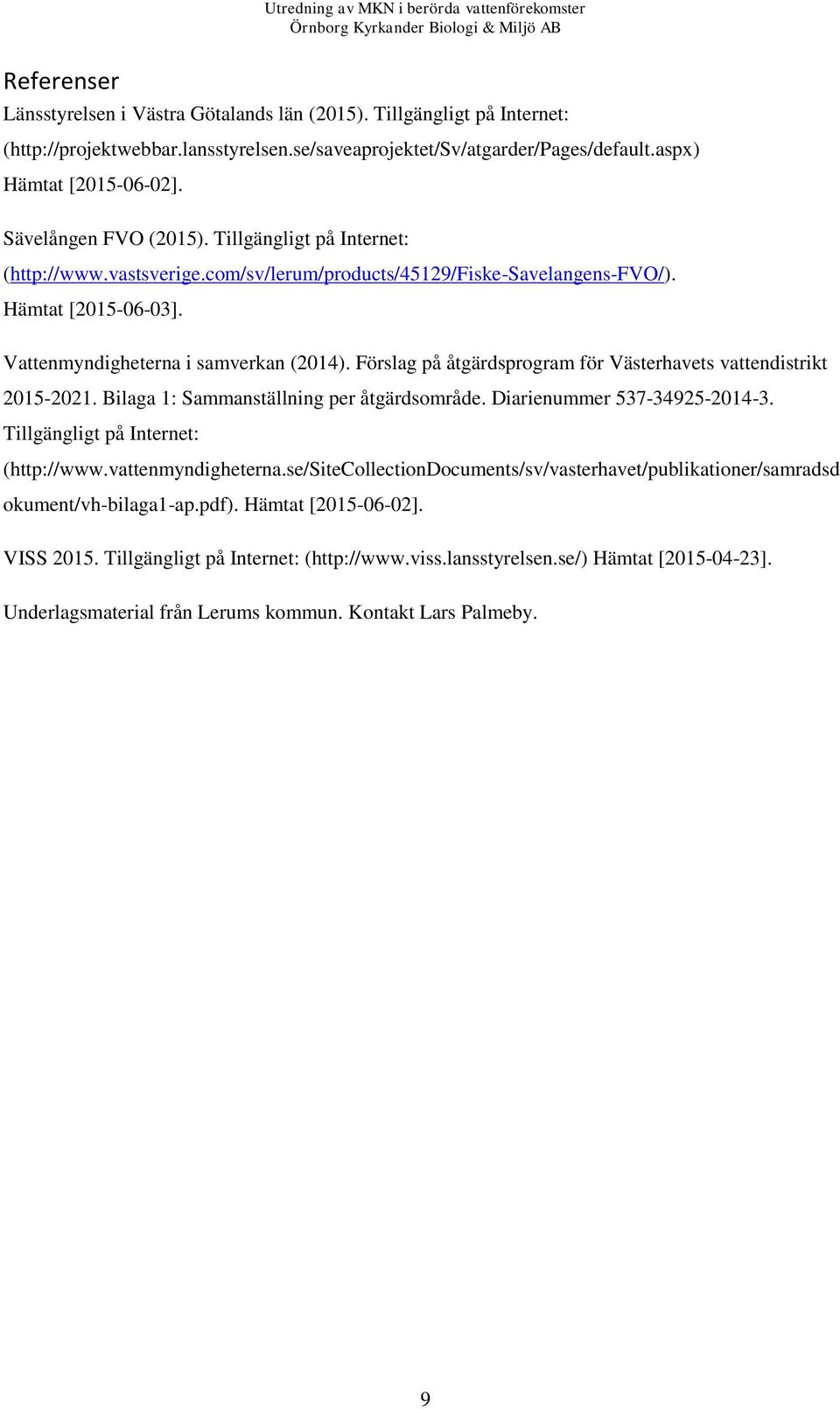 Utredning av MKN i berörda vattenförekomster
Örnborg Kyrkander Biologi & Miljö AB

Referenser

Länsstyrelsen i Västra Götalands län (2015). Tillgängligt på Internet: (http://projektwebbar.lansstyrelsen.se/saveaprojektet/Sv/atgarder/Pages/default.aspx) Hämtat [2015-06-02].

Sävelången FVO (2015). Tillgängligt på Internet: (http://www.vastsverige.com/sv/lerum/products/45129/Fiske-Savelangens-FVO/). Hämtat [2015-06-03].

Vattenmyndigheterna i samverkan (2014). Förslag på åtgärdsprogram för Västerhavets vattendistrikt 2015-2021. Bilaga 1: Sammanställning per åtgärdsområde. Diarienummer 537-34925-2014-3. Tillgängligt på Internet: (http://www.vattenmyndigheterna.se/SiteCollectionDocuments/sv/vasterhavet/publikationer/samradsdokument/vh-bilaga1-ap.pdf). Hämtat [2015-06-02].

VISS 2015. Tillgängligt på Internet: (http://www.viss.lansstyrelsen.se/) Hämtat [2015-04-23].

Underlagsmaterial från Lerums kommun. Kontakt Lars Palmeby.

9